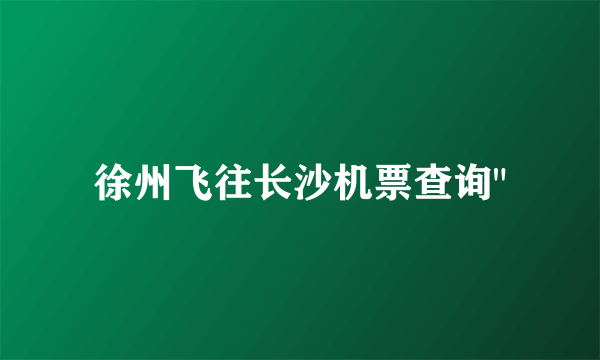 徐州飞往长沙机票查询"